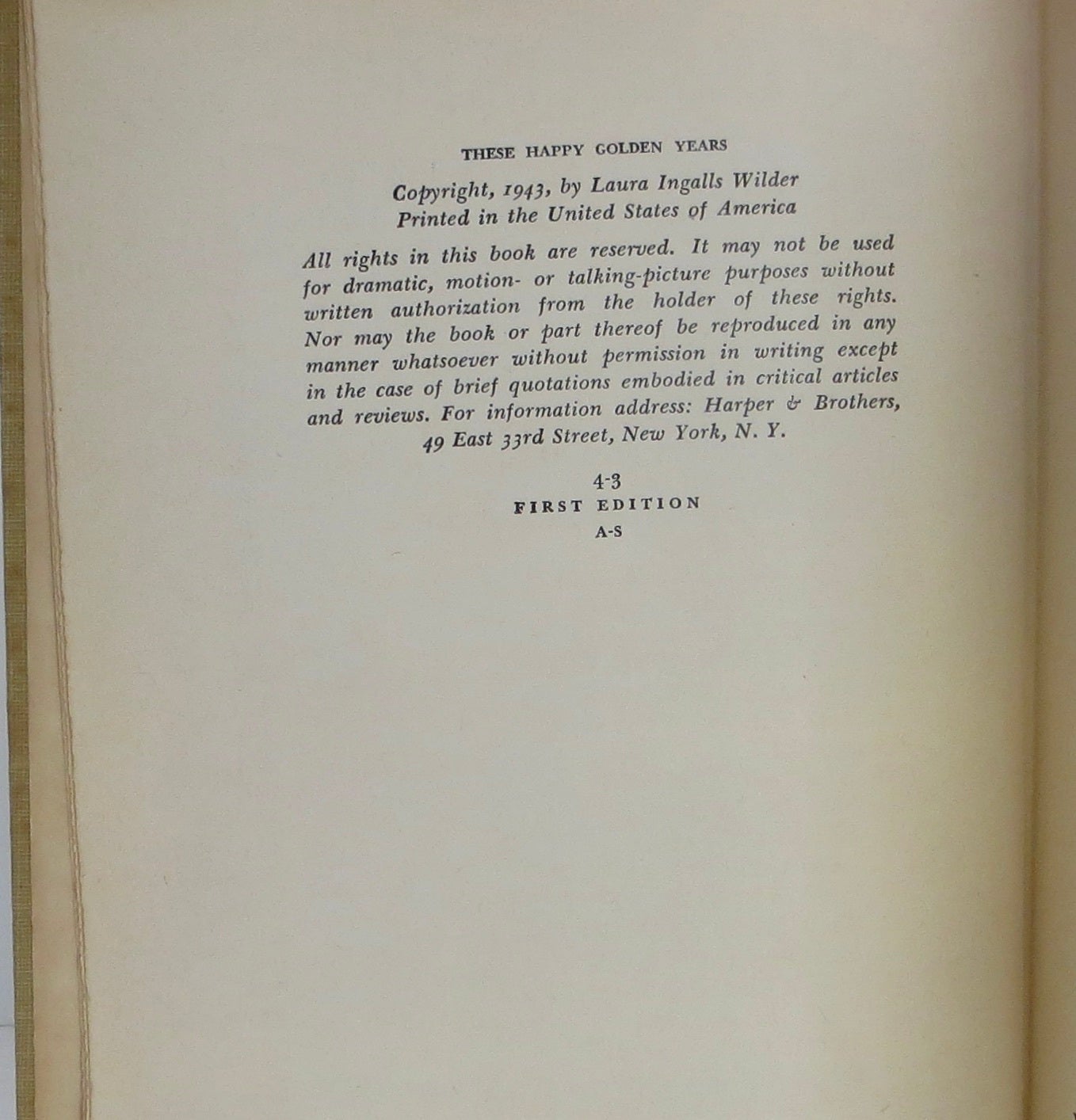 THESE HAPPY GOLDEN YEARS

Copyright, 1943, by Laura Ingalls Wilder
Printed in the United States of America

All rights in this book are reserved. It may not be used for dramatic, motion- or talking-picture purposes without written authorization from the holder of these rights. Nor may the book or part thereof be reproduced in any manner whatsoever without permission in writing except in the case of brief quotations embodied in critical articles and reviews. For information address: Harper & Brothers, 49 East 33rd Street, New York, N. Y.

4-3
FIRST EDITION
A-S